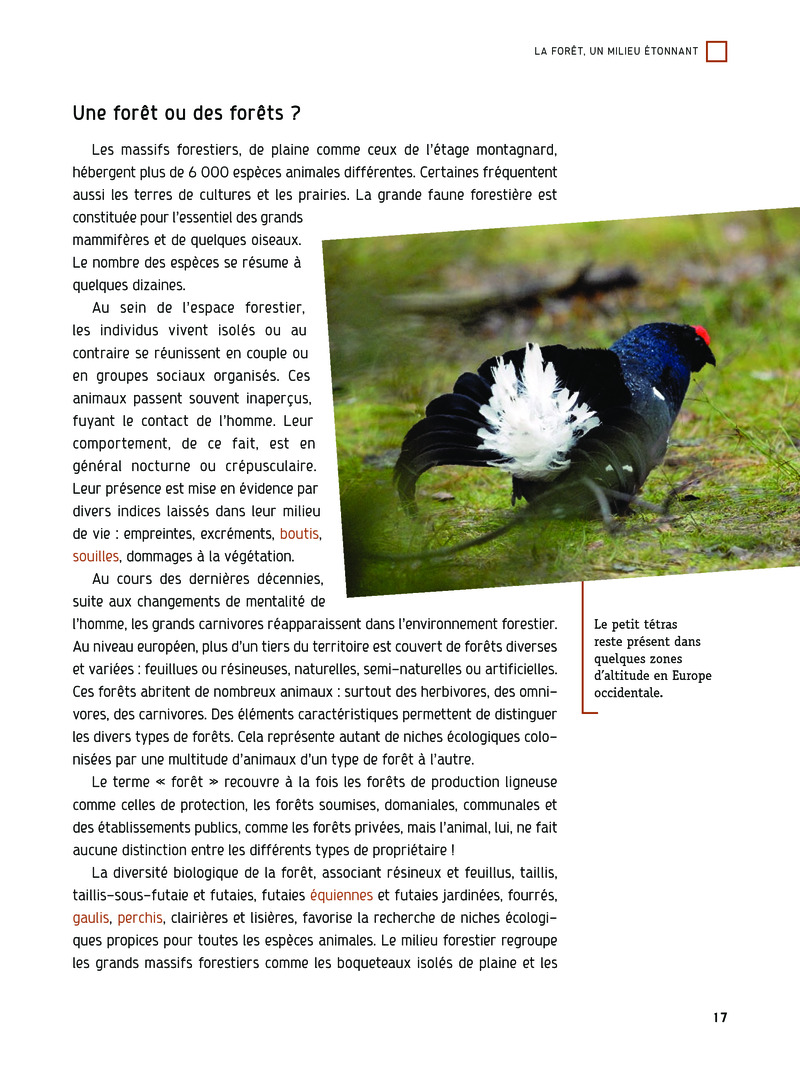 LA FORÊT, UN MILIEU ÉTONNANT

Une forêt ou des forêts ?

Les massifs forestiers, de plaine comme ceux de l'étage montagnard, hébergent plus de 6 000 espèces animales différentes. Certaines fréquentent aussi les terres de cultures et les prairies. La grande faune forestière est constituée pour l'essentiel des grands mammifères et de quelques oiseaux. Le nombre des espèces se résume à quelques dizaines.

Au sein de l'espace forestier, les individus vivent isolés ou au contraire se réunissent en couple ou en groupes sociaux organisés. Ces animaux passent souvent inaperçus, fuyant le contact de l'homme. Leur comportement, de ce fait, est en général nocturne ou crépusculaire. Leur présence est mise en évidence par divers indices laissés dans leur milieu de vie : empreintes, excréments, boutis, souilles, dommages à la végétation.

Au cours des dernières décennies, suite aux changements de mentalité de l'homme, les grands carnivores réapparaissent dans l'environnement forestier. Au niveau européen, plus d'un tiers du territoire est couvert de forêts diverses et variées : feuillues ou résineuses, naturelles, semi-naturelles ou artificielles. Ces forêts abritent de nombreux animaux : surtout des herbivores, des omnivores, des carnivores. Des éléments caractéristiques permettent de distinguer les divers types de forêts. Cela représente autant de niches écologiques colonisées par une multitude d'animaux d'un type de forêt à l'autre.

Le terme « forêt » recouvre à la fois les forêts de production ligneuse comme celles de protection, les forêts soumises, domaniales, communales et des établissements publics, comme les forêts privées, mais l'animal, lui, ne fait aucune distinction entre les différents types de propriétaire !

La diversité biologique de la forêt, associant résineux et feuillus, taillis, taillis-sous-futaie et futaies, futaies équiennes et futaies jardinées, fourrés, gaulis, perchis, clairières et lisières, favorise la recherche de niches écologiques propices pour toutes les espèces animales. Le milieu forestier regroupe les grands massifs forestiers comme les boqueteaux isolés de plaine et les

Le petit tétras reste présent dans quelques zones d'altitude en Europe occidentale.

17